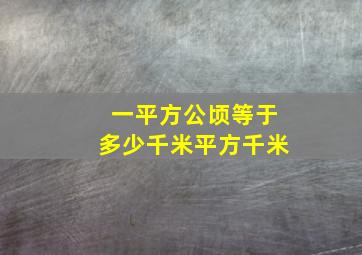 一平方公顷等于
多少千米平方千米